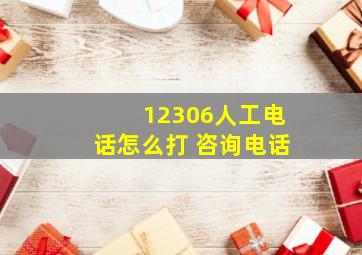 12306人工电话怎么打 咨询电话